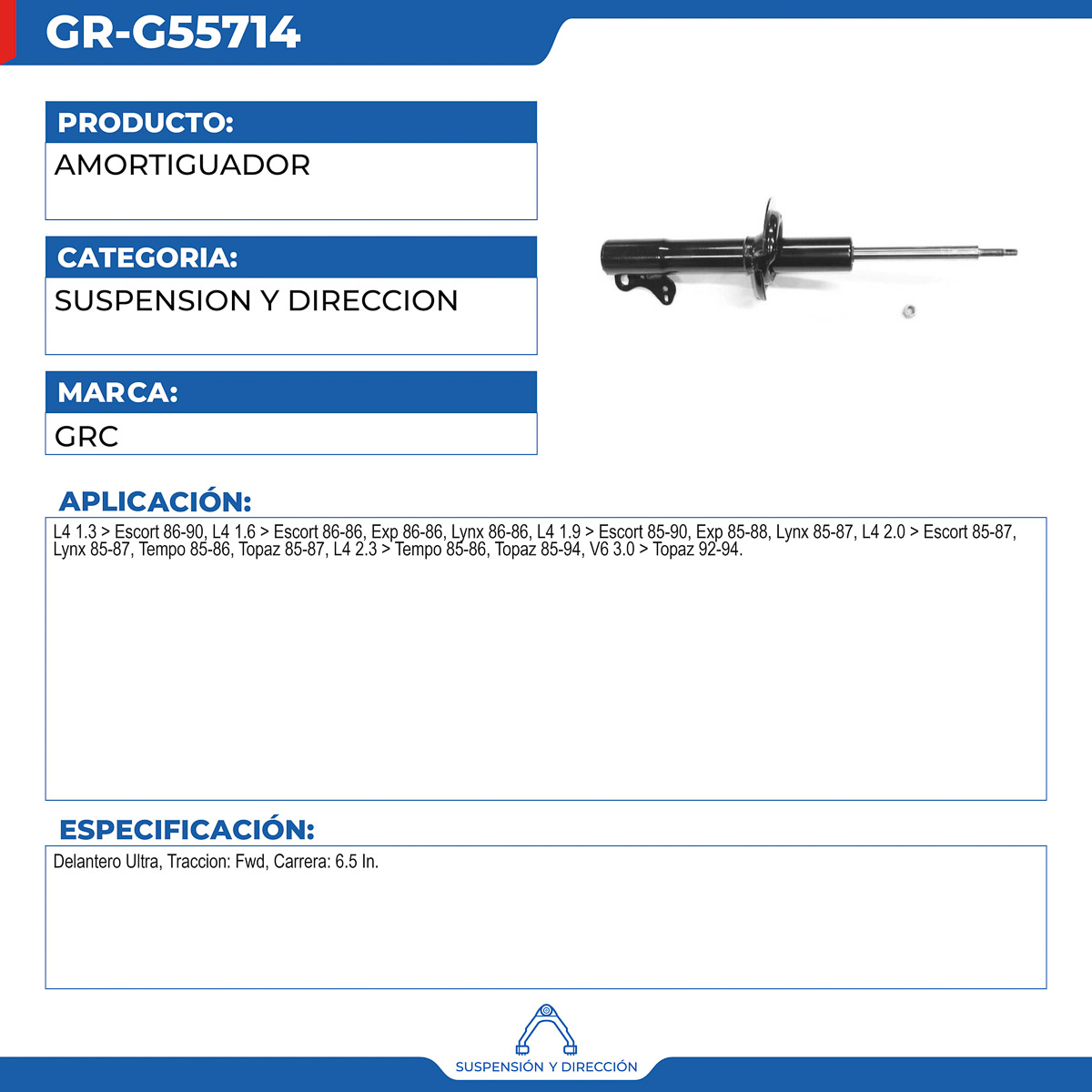 GR-G55714

PRODUCTO:
AMORTIGUADOR

CATEGORIA:
SUSPENSION Y DIRECCION

MARCA:
GRC

APLICACIÓN:
L4 1.3 > Escort 86-90, L4 1.6 > Escort 86-86, Exp 86-86, Lynx 86-86, L4 1.9 > Escort 85-90, Exp 85-88, Lynx 85-87, L4 2.0 > Escort 85-87, Lynx 85-87, Tempo 85-86, Topaz 85-87, L4 2.3 > Tempo 85-86, Topaz 85-94, V6 3.0 > Topaz 92-94.

ESPECIFICACIÓN:
Delantero Ultra, Traccion: Fwd, Carrera: 6.5 In.

SUSPENSIÓN Y DIRECCIÓN